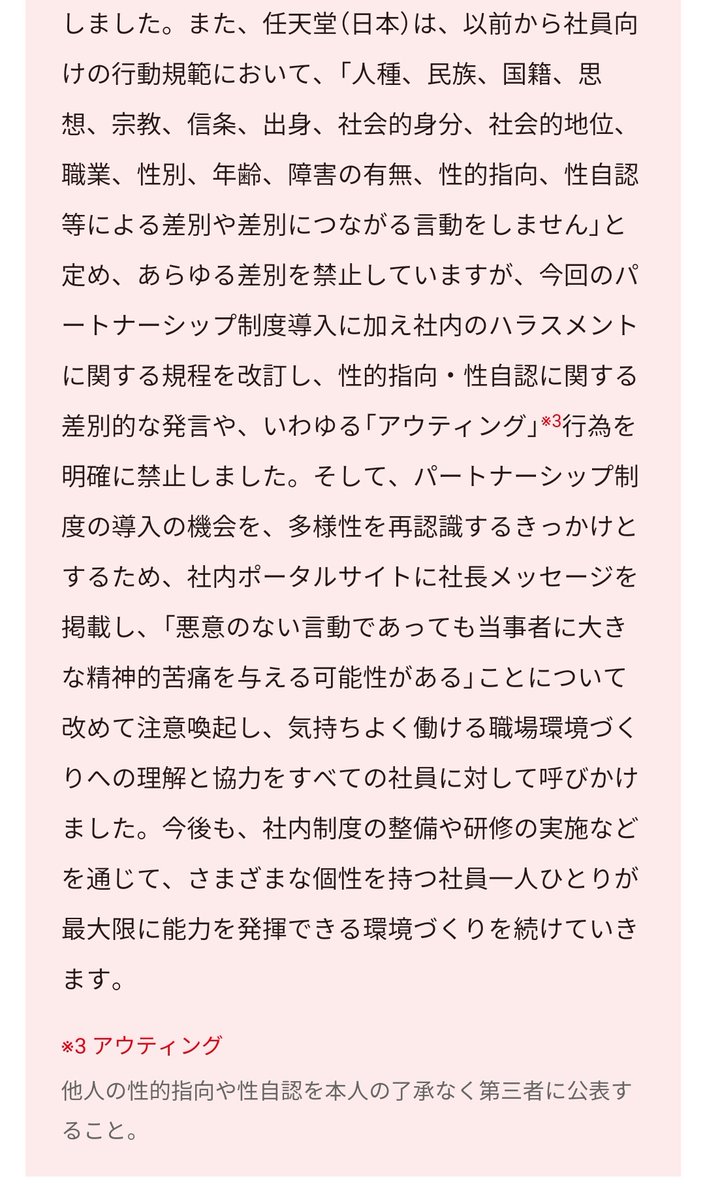 しました。また、任天堂(日本)は、以前から社員向けの行動規範において、「人種、民族、国籍、思想、宗教、信条、出身、社会的身分、社会的地位、職業、性別、年齢、障害の有無、性的指向、性自認等による差別や差別につながる言動をしません」と定め、あらゆる差別を禁止していますが、今回のパートナーシップ制度導入に加え社内のハラスメントに関する規程を改訂し、性的指向・性自認に関する差別的な発言や、いわゆる「アウティング」※3行為を明確に禁止しました。そして、パートナーシップ制度の導入の機会を、多様性を再認識するきっかけとするため、社内ポータルサイトに社長メッセージを掲載し、「悪意のない言動であっても当事者に大きな精神的苦痛を与える可能性がある」ことについて改めて注意喚起し、気持ちよく働ける職場環境づくりへの理解と協力をすべての社員に対して呼びかけました。今後も、社内制度の整備や研修の実施などを通じて、さまざまな個性を持つ社員一人ひとりが最大限に能力を発揮できる環境づくりを続けていきます。

※3 アウティング
他人の性的指向や性自認を本人の了承なく第三者に公表すること。